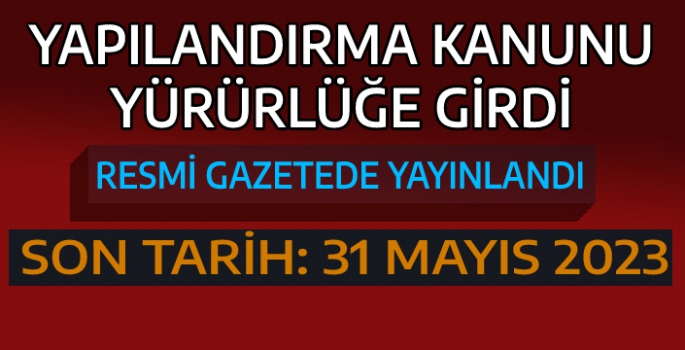 YAPILANDIRMA KANUNU YÜRÜRLÜĞE GİRDİ

RESMİ GAZETEDE YAYINLANDI

SON TARİH: 31 MAYIS 2023